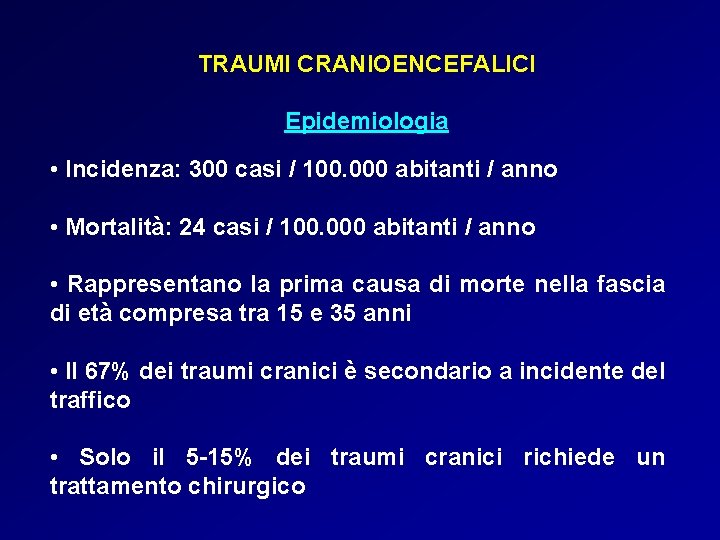 TRAUMI CRANIOENCEFALICI

Epidemiologia

• Incidenza: 300 casi / 100.000 abitanti / anno

• Mortalità: 24 casi / 100.000 abitanti / anno

• Rappresentano la prima causa di morte nella fascia di età compresa tra 15 e 35 anni

• Il 67% dei traumi cranici è secondario a incidente del traffico

• Solo il 5-15% dei traumi cranici richiede un trattamento chirurgico